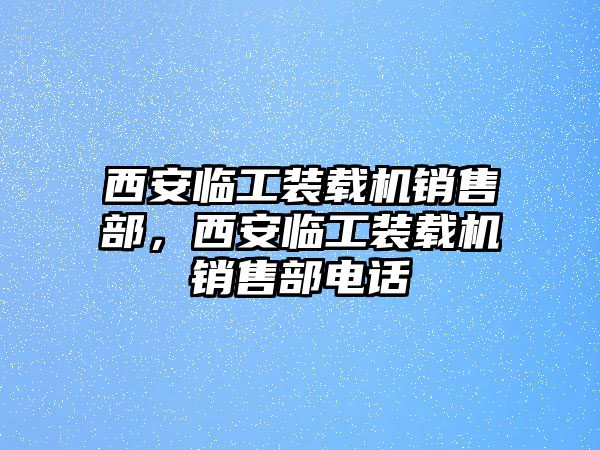 西安临工装载机销售部，西安临工装载机销售部电话